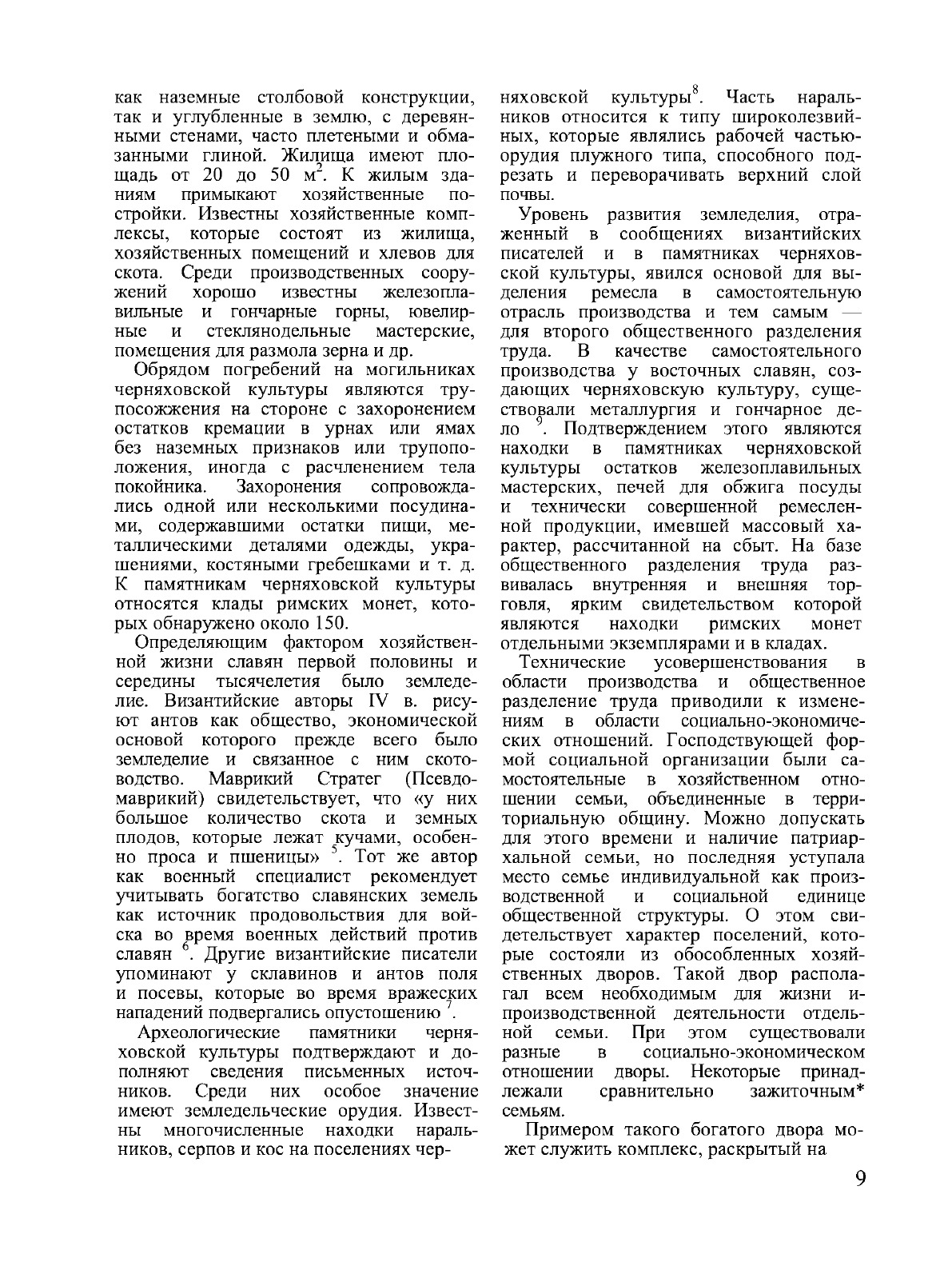 как наземные столбовой конструкции, так и углубленные в землю, с деревянными стенами, часто плетеными и обмазанными глиной. Жилища имеют площадь от 20 до 50 м$^2$. К жилым зданиям примыкают хозяйственные постройки. Известны хозяйственные комплексы, которые состоят из жилища, хозяйственных помещений и хлевов для скота. Среди производственных сооружений хорошо известны железоплавильные и гончарные горны, ювелирные и стеклянодельные мастерские, помещения для размола зерна и др.

Обрядом погребений на могильниках черняховской культуры являются трупосожжения на стороне с захоронением остатков кремации в урнах или ямах без наземных признаков или трупоположения, иногда с расчленением тела покойника. Захоронения сопровождались одной или несколькими посудинами, содержавшими остатки пищи, металлическими деталями одежды, украшениями, костяными гребешками и т. д. К памятникам черняховской культуры относятся клады римских монет, которых обнаружено около 150.

Определяющим фактором хозяйственной жизни славян первой половины и середины тысячелетия было земледелие. Византийские авторы IV в. рисуют антов как общество, экономической основой которого прежде всего было земледелие и связанное с ним скотоводство. Маврикий Стратег (Псевдомаврикий) свидетельствует, что «у них большое количество скота и земных плодов, которые лежат кучами, особенно проса и пшеницы» $^5$. Тот же автор как военный специалист рекомендует учитывать богатство славянских земель как источник продовольствия для войска во время военных действий против славян $^6$. Другие византийские писатели упоминают у склавинов и антов поля и посевы, которые во время вражеских нападений подвергались опустошению $^7$.

Археологические памятники черняховской культуры подтверждают и дополняют сведения письменных источников. Среди них особое значение имеют земледельческие орудия. Известны многочисленные находки наральников, серпов и кос на поселениях черняховской культуры$^8$. Часть наральников относится к типу широколезвийных, которые являлись рабочей частью орудия плужного типа, способного подрезать и переворачивать верхний слой почвы.

Уровень развития земледелия, отраженный в сообщениях византийских писателей и в памятниках черняховской культуры, явился основой для выделения ремесла в самостоятельную отрасль производства и тем самым — для второго общественного разделения труда. В качестве самостоятельного производства у восточных славян, создающих черняховскую культуру, существовали металлургия и гончарное дело $^9$. Подтверждением этого являются находки в памятниках черняховской культуры остатков железоплавильных мастерских, печей для обжига посуды и технически совершенной ремесленной продукции, имевшей массовый характер, рассчитанной на сбыт. На базе общественного разделения труда развивалась внутренняя и внешняя торговля, ярким свидетельством которой являются находки римских монет отдельными экземплярами и в кладах.

Технические усовершенствования в области производства и общественное разделение труда приводили к изменениям в области социально-экономических отношений. Господствующей формой социальной организации были самостоятельные в хозяйственном отношении семьи, объединенные в территориальную общину. Можно допускать для этого времени и наличие патриархальной семьи, но последняя уступала место семье индивидуальной как производственной и социальной единице общественной структуры. О этом свидетельствует характер поселений, которые состояли из обособленных хозяйственных дворов. Такой двор располагал всем необходимым для жизни и производственной деятельности отдельной семьи. При этом существовали разные в социально-экономическом отношении дворы. Некоторые принадлежали сравнительно зажиточным* семьям.

Примером такого богатого двора может служить комплекс, раскрытый на

9